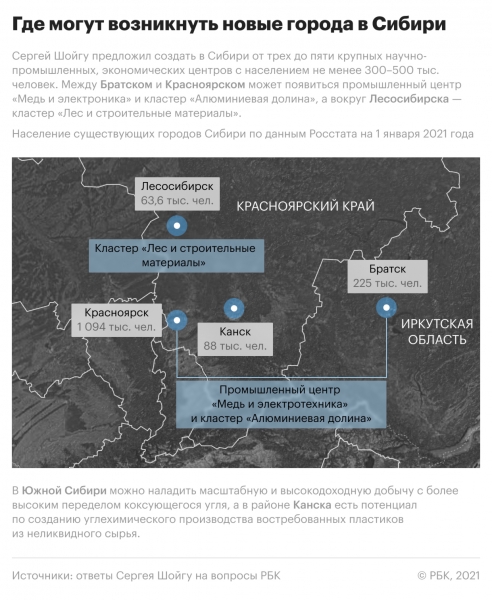 Где могут возникнуть новые города в Сибири

Сергей Шойгу предложил создать в Сибири от трех до пяти крупных научно-промышленных, экономических центров с населением не менее 300–500 тыс. человек. Между Братском и Красноярском может появиться промышленный центр «Медь и электроника» и кластер «Алюминиевая долина», а вокруг Лесосибирска — кластер «Лес и строительные материалы».

Население существующих городов Сибири по данным Росстата на 1 января 2021 года

Лесосибирск
63,6 тыс. чел.

КРАСНОЯРСКИЙ КРАЙ

Кластер «Лес и строительные материалы»

Братск
225 тыс. чел.

Красноярск
1 094 тыс. чел.

Канск
88 тыс. чел.

ИРКУТСКАЯ ОБЛАСТЬ

Промышленный центр «Медь и электротехника» и кластер «Алюминиевая долина»

В Южной Сибири можно наладить масштабную и высокодоходную добычу с более высоким переделом коксующегося угля, а в районе Канска есть потенциал по созданию углехимического производства востребованных пластиков из неликвидного сырья.

Источники: ответы Сергея Шойгу на вопросы РБК

© РБК, 2021